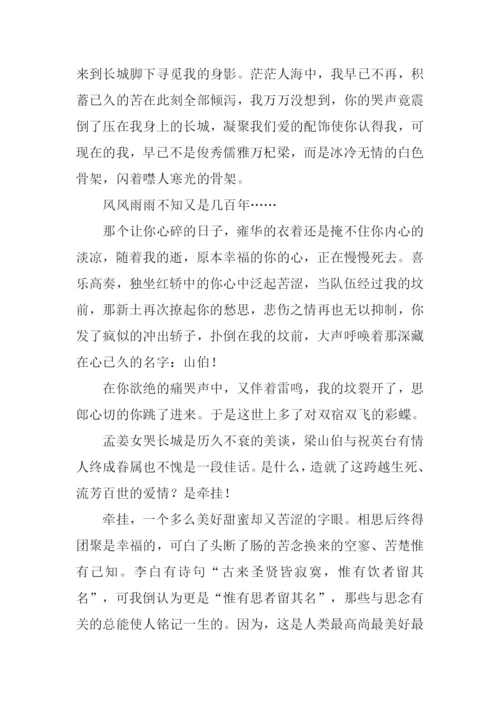 来到长城脚下寻觅我的身影。茫茫人海中，我早已不再，积蓄已久的苦在此刻全部倾泻，我万万没想到，你的哭声竟震倒了压在我身上的长城，凝聚我们爱的配饰使你认得我，可现在的我，早已不是俊秀儒雅万杞梁，而是冰冷无情的白色骨架，闪着噤人寒光的骨架。

风风雨雨不知又是几百年……

那个让你心碎的日子，雍华的衣着还是掩不住你内心的淡凉，随着我的逝，原本幸福的你的心，正在慢慢死去。喜乐高奏，独坐红轿中的你心中泛起苦涩，当队伍经过我的坟前，那新土再次撩起你的愁思，悲伤之情再也无以抑制，你发了疯似的冲出轿子，扑倒在我的坟前，大声呼唤着那深藏在心已久的名字：山伯！

在你欲绝的痛哭声中，又伴着雷鸣，我的坟裂开了，思郎心切的你跳了进来。于是这世上多了对双宿双飞的彩蝶。

孟姜女哭长城是历久不衰的美谈，梁山伯与祝英台有情人终成眷属也不愧是一段佳话。是什么，造就了这跨越生死、流芳百世的爱情？是牵挂！

牵挂，一个多么美好甜蜜却又苦涩的字眼。相思后终得团聚是幸福的，可白了头断了肠的苦念换来的空寥、苦楚惟有己知。李白有诗句“古来圣贤皆寂寞，惟有饮者留其名”，可我倒认为更是“惟有思者留其名”，那些与思念有关的总能使人铭记一生的。因为，这是人类最高尚最美好最